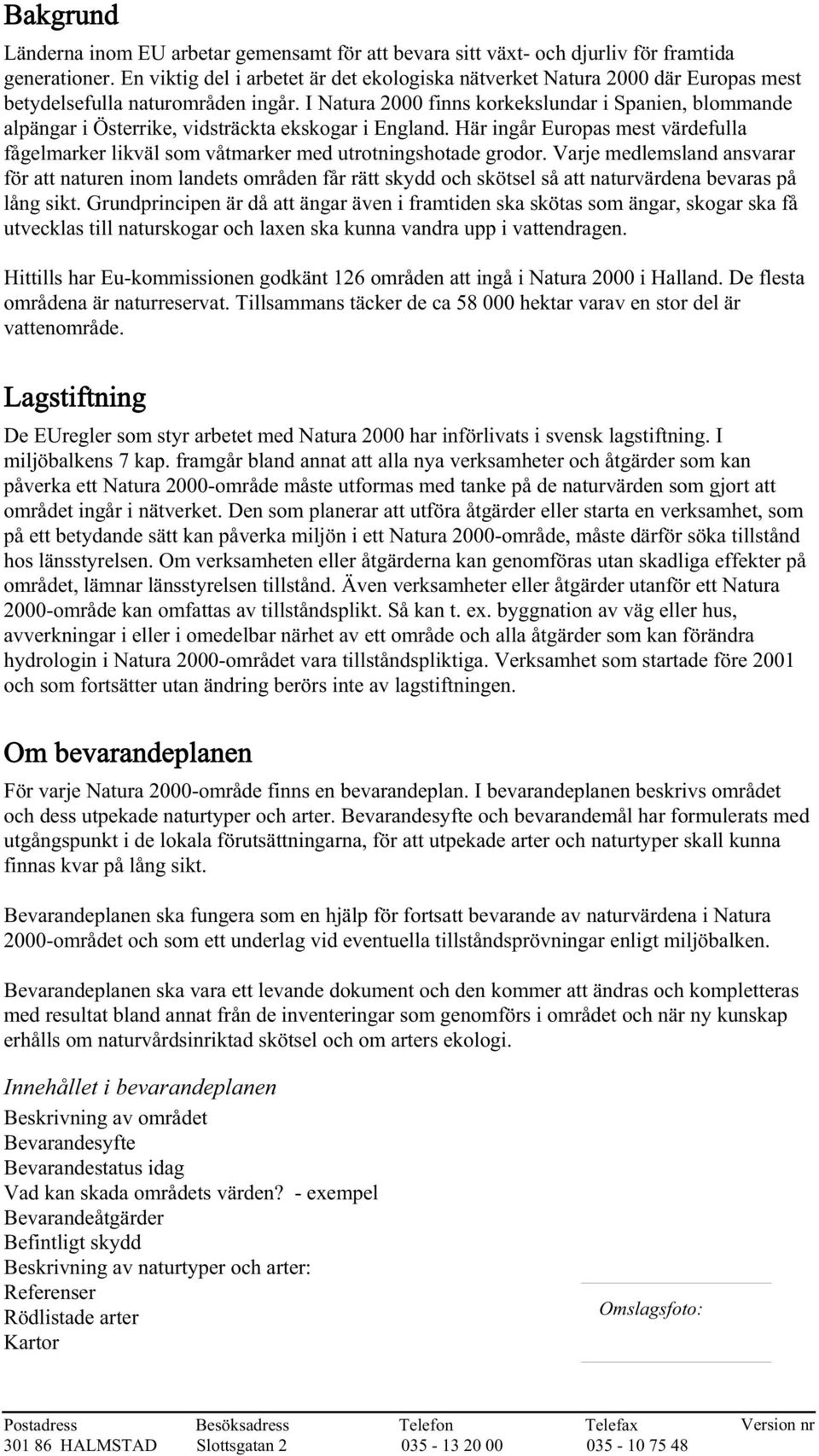 Bakgrund

Länderna inom EU arbetar gemensamt för att bevara sitt växt- och djurliv för framtida generationer. En viktig del i arbetet är det ekologiska nätverket Natura 2000 där Europas mest betydelsefulla naturområden ingår. I Natura 2000 finns korkekslundar i Spanien, blommande alpängar i Österrike, vidsträckta ekskogar i England. Här ingår Europas mest värdefulla fågelmarker likväl som våtmarker med utrotningshotade grodor. Varje medlemsland ansvarar för att naturen inom landets områden får rätt skydd och skötsel så att naturvärdena bevaras på lång sikt. Grundprincipen är då att ängar även i framtiden ska skötas som ängar, skogar ska få utvecklas till naturskogar och laxen ska kunna vandra upp i vattendragen.

Hittills har Eu-kommissionen godkänt 126 områden att ingå i Natura 2000 i Halland. De flesta områdena är naturreservat. Tillsammans täcker de ca 58 000 hektar varav en stor del är vattenområde.

Lagstiftning

De EUregler som styr arbetet med Natura 2000 har införlivats i svensk lagstiftning. I miljöbalkens 7 kap. framgår bland annat att alla nya verksamheter och åtgärder som kan påverka ett Natura 2000-område måste utformas med tanke på de naturvärden som gjort att området ingår i nätverket. Den som planerar att utföra åtgärder eller starta en verksamhet, som på ett betydande sätt kan påverka miljön i ett Natura 2000-område, måste därför söka tillstånd hos länsstyrelsen. Om verksamheten eller åtgärderna kan genomföras utan skadliga effekter på området, lämnar länsstyrelsen tillstånd. Även verksamheter eller åtgärder utanför ett Natura 2000-område kan omfattas av tillståndsplikt. Så kan t. ex. byggnation av väg eller hus, avverkningar i eller i omedelbar närhet av ett område och alla åtgärder som kan förändra hydrologin i Natura 2000-området vara tillståndspliktiga. Verksamhet som startade före 2001 och som fortsätter utan ändring berörs inte av lagstiftningen.

Om bevarandeplanen

För varje Natura 2000-område finns en bevarandeplan. I bevarandeplanen beskrivs området och dess utpekade naturtyper och arter. Bevarandesyfte och bevarandemål har formulerats med utgångspunkt i de lokala förutsättningarna, för att utpekade arter och naturtyper skall kunna finnas kvar på lång sikt.

Bevarandeplanen ska fungera som en hjälp för fortsatt bevarande av naturvärdena i Natura 2000-området och som ett underlag vid eventuella tillståndsprövningar enligt miljöbalken.

Bevarandeplanen ska vara ett levande dokument och den kommer att ändras och kompletteras med resultat bland annat från de inventeringar som genomförs i området och när ny kunskap erhålls om naturvårdsinriktad skötsel och om arters ekologi.

Innehållet i bevarandeplanen
Beskrivning av området
Bevarandesyfte
Bevarandestatus idag
Vad kan skada områdets värden? - exempel
Bevarandeåtgärder
Befintligt skydd
Beskrivning av naturtyper och arter:
Referenser
Rödlistade arter
Kartor

Omslagsfoto:

| Postadress | Besöksadress | Telefon | Telefax | Version nr |
|---|---|---|---|---|
| 301 86 HALMSTAD | Slottsgatan 2 | 035 - 13 20 00 | 035 - 10 75 48 | |